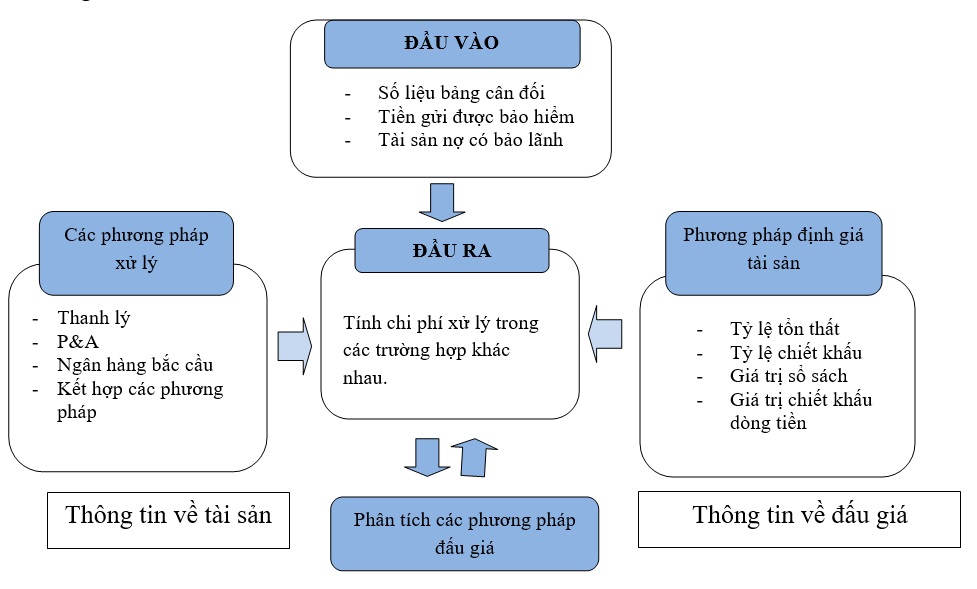 ĐẦU VÀO

- Số liệu bảng cân đối
- Tiền gửi được bảo hiểm
- Tài sản nợ có bảo lãnh

Các phương pháp xử lý

- Thanh lý
- P&A
- Ngân hàng bắc cầu
- Kết hợp các phương pháp

ĐẦU RA

Tính chi phí xử lý trong các trường hợp khác nhau.

Phương pháp định giá tài sản

- Tỷ lệ tổn thất
- Tỷ lệ chiết khấu
- Giá trị sổ sách
- Giá trị chiết khấu dòng tiền

Thông tin về tài sản

Phân tích các phương pháp đấu giá

Thông tin về đấu giá